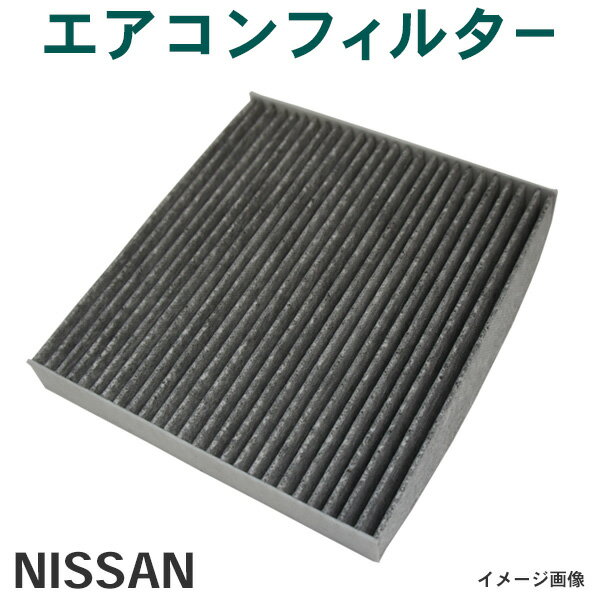 エアコンフィルター

NISSAN

イメージ画像